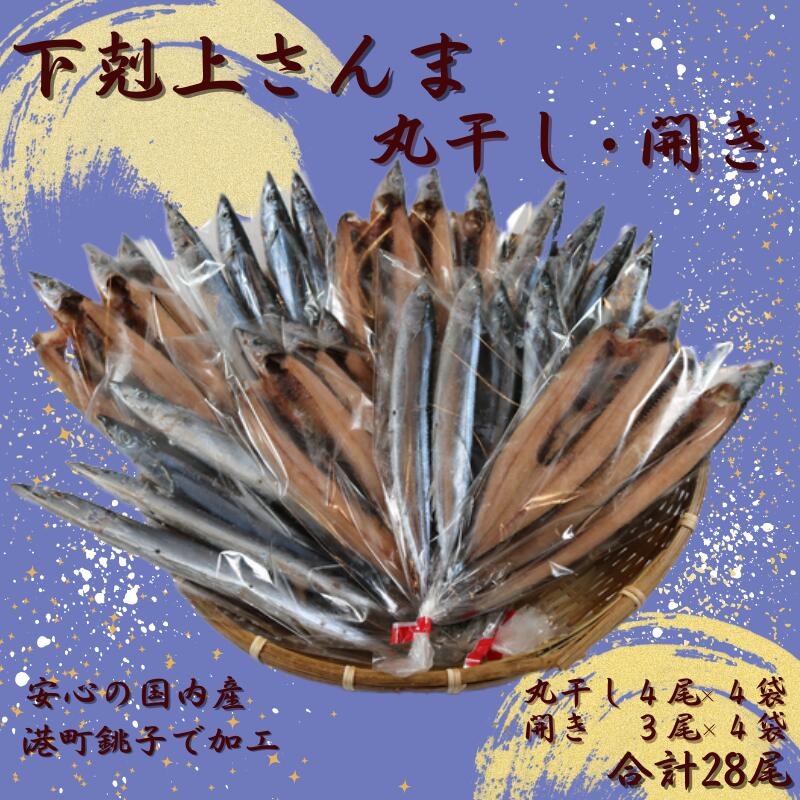 下剋上さんま
丸干し・開き

安心の国内産
港町銚子で加工

丸干し４尾×４袋
開き　３尾×４袋
合計28尾